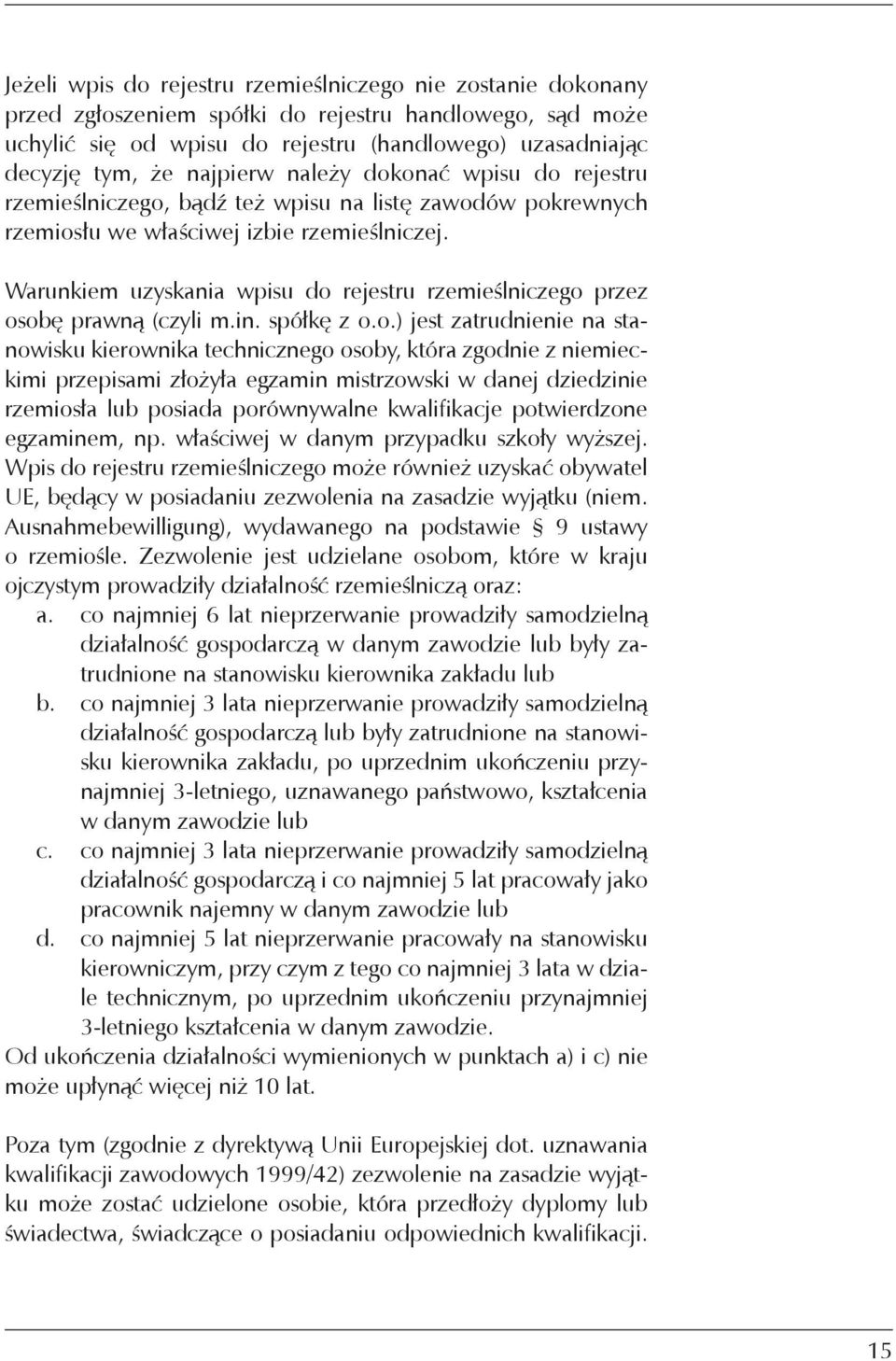 Jeżeli wpis do rejestru rzemieślniczego nie zostanie dokonany przed zgłoszeniem spółki do rejestru handlowego, sąd może uchylić się od wpisu do rejestru (handlowego) uzasadniając decyzję tym, że najpierw należy dokonać wpisu do rejestru rzemieślniczego, bądź też wpisu na listę zawodów pokrewnych rzemiosłu we właściwej izbie rzemieślniczej.

Warunkiem uzyskania wpisu do rejestru rzemieślniczego przez osobę prawną (czyli m.in. spółkę z o.o.) jest zatrudnienie na stanowisku kierownika technicznego osoby, która zgodnie z niemieckimi przepisami złożyła egzamin mistrzowski w danej dziedzinie rzemiosła lub posiada porównywalne kwalifikacje potwierdzone egzaminem, np. właściwej w danym przypadku szkoły wyższej. Wpis do rejestru rzemieślniczego może również uzyskać obywatel UE, będący w posiadaniu zezwolenia na zasadzie wyjątku (niem. Ausnahmebewilligung), wydawanego na podstawie § 9 ustawy o rzemiośle. Zezwolenie jest udzielane osobom, które w kraju ojczystym prowadziły działalność rzemieślniczą oraz:
a. co najmniej 6 lat nieprzerwanie prowadziły samodzielną działalność gospodarczą w danym zawodzie lub były zatrudnione na stanowisku kierownika zakładu lub
b. co najmniej 3 lata nieprzerwanie prowadziły samodzielną działalność gospodarczą lub były zatrudnione na stanowisku kierownika zakładu, po uprzednim ukończeniu przynajmniej 3-letniego, uznawanego państwowo, kształcenia w danym zawodzie lub
c. co najmniej 3 lata nieprzerwanie prowadziły samodzielną działalność gospodarczą i co najmniej 5 lat pracowały jako pracownik najemny w danym zawodzie lub
d. co najmniej 5 lat nieprzerwanie pracowały na stanowisku kierowniczym, przy czym z tego co najmniej 3 lata w dziale technicznym, po uprzednim ukończeniu przynajmniej 3-letniego kształcenia w danym zawodzie.
Od ukończenia działalności wymienionych w punktach a) i c) nie może upłynąć więcej niż 10 lat.

Poza tym (zgodnie z dyrektywą Unii Europejskiej dot. uznawania kwalifikacji zawodowych 1999/42) zezwolenie na zasadzie wyjątku może zostać udzielone osobie, która przedłoży dyplomy lub świadectwa, świadczące o posiadaniu odpowiednich kwalifikacji.

15